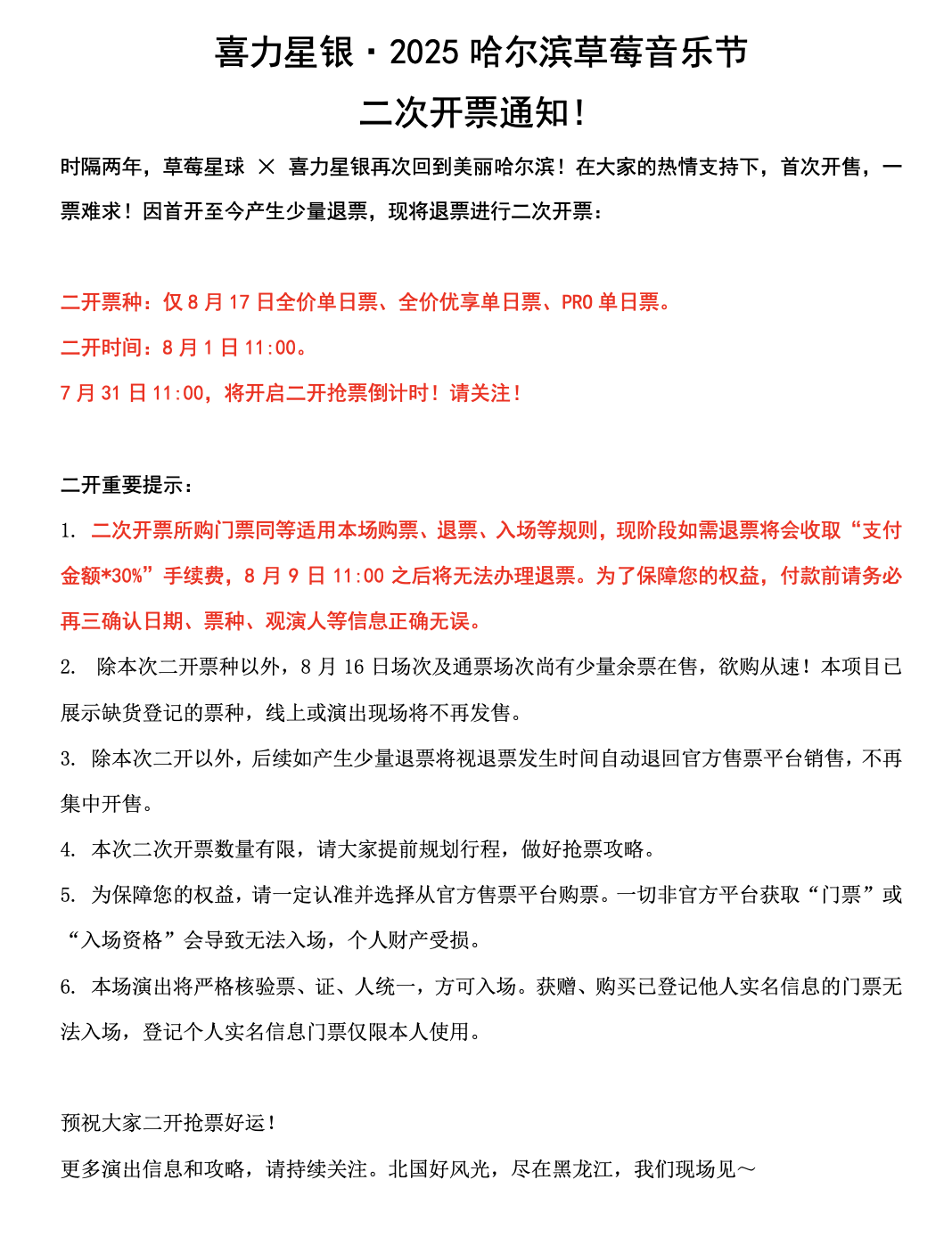 喜力星银·2025 哈尔滨草莓音乐节

二次开票通知！

时隔两年，草莓星球 × 喜力星银再次回到美丽哈尔滨！在大家的热情支持下，首次开售，一票难求！因首开至今产生少量退票，现将退票进行二次开票：

二开票种：仅 8 月 17 日全价单日票、全价优享单日票、PRO 单日票。

二开时间：8 月 1 日 11:00。

7 月 31 日 11:00，将开启二开抢票倒计时！请关注！

二开重要提示：

1. 二次开票所购门票同等适用本场购票、退票、入场等规则，现阶段如需退票将会收取“支付金额*30%”手续费，8 月 9 日 11:00 之后将无法办理退票。为了保障您的权益，付款前请务必再三确认日期、票种、观演人等信息正确无误。

2. 除本次二开票种以外，8 月 16 日场次及通票场次尚有少量余票在售，欲购从速！本项目已展示缺货登记的票种，线上或演出现场将不再发售。

3. 除本次二开以外，后续如产生少量退票将视退票发生时间自动退回官方售票平台销售，不再集中开售。

4. 本次二次开票数量有限，请大家提前规划行程，做好抢票攻略。

5. 为保障您的权益，请一定认准并选择从官方售票平台购票。一切非官方平台获取“门票”或“入场资格”会导致无法入场，个人财产受损。

6. 本场演出将严格核验票、证、人统一，方可入场。获赠、购买已登记他人实名信息的门票无法入场，登记个人实名信息门票仅限本人使用。

预祝大家二开抢票好运！

更多演出信息和攻略，请持续关注。北国好风光，尽在黑龙江，我们现场见～